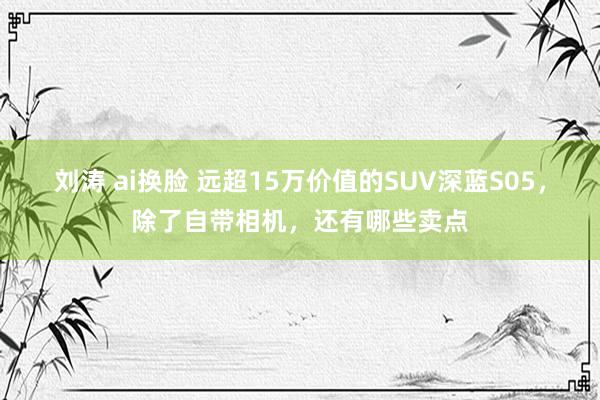 刘涛 ai换脸 远超15万价值的SUV深蓝S05，除了自带相机，还有哪些卖点